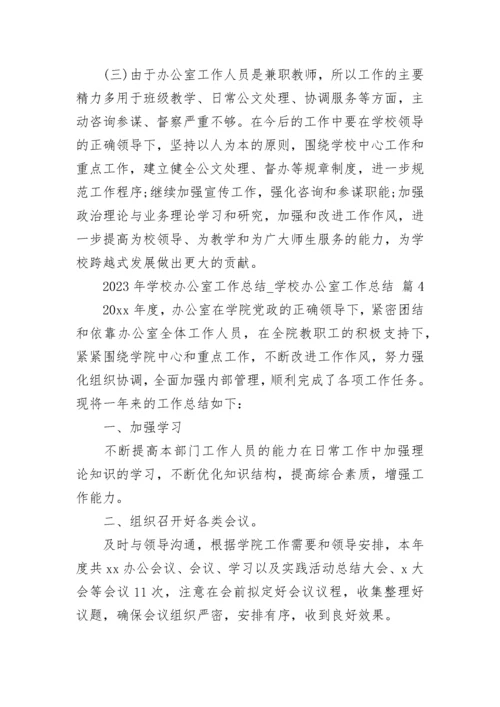 (三)由于办公室工作人员是兼职教师，所以工作的主要精力多用于班级教学、日常公文处理、协调服务等方面，主动咨询参谋、督察严重不够。在今后的工作中要在学校领导的正确领导下，坚持以人为本的原则，围绕学校中心工作和重点工作，建立健全公文处理、督办等规章制度，进一步规范工作程序;继续加强宣传工作，强化咨询和参谋职能;加强政治理论与业务理论学习和研究，加强和改进工作作风，进一步提高为校领导、为教学和为广大师生服务的能力，为学校跨越式发展做出更大的贡献。

2023年学校办公室工作总结_学校办公室工作总结 篇4

20xx年度，办公室在学院党政的正确领导下，紧密团结和依靠办公室全体工作人员，在全院教职工的积极支持下，紧紧围绕学院中心和重点工作，不断改进工作作风，努力强化组织协调，全面加强内部管理，顺利完成了各项工作任务。现将一年来的工作总结如下：

一、加强学习

不断提高本部门工作人员的能力在日常工作中加强理论知识的学习，不断优化知识结构，提高综合素质，增强工作能力。

二、组织召开好各类会议。

及时与领导沟通，根据学院工作需要和领导安排，本年度共xx办公会议、会议、学习以及实践活动总结大会、x大会等会议11次，注意在会前拟定好会议议程，收集整理好议题，确保会议组织严密，安排有序，收到良好效果。